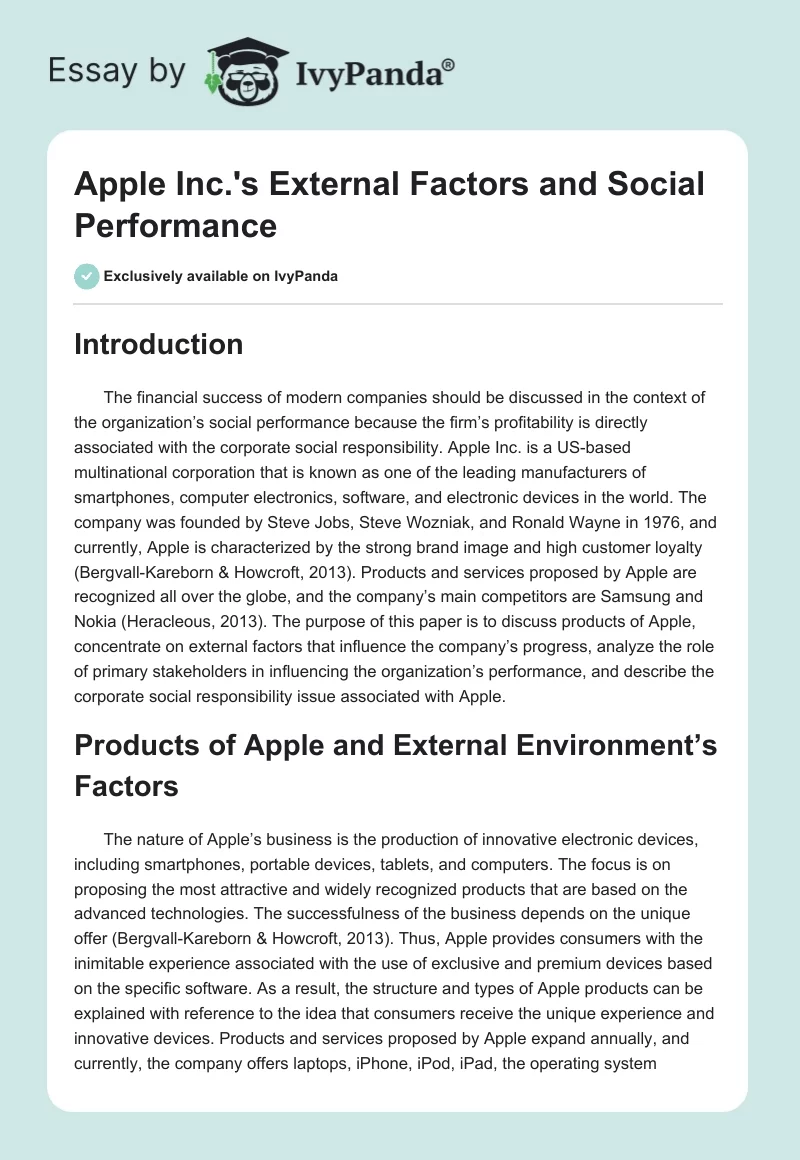 Essay by IvyPanda®

Apple Inc.'s External Factors and Social Performance

Exclusively available on IvyPanda

Introduction

The financial success of modern companies should be discussed in the context of the organization's social performance because the firm's profitability is directly associated with the corporate social responsibility. Apple Inc. is a US-based multinational corporation that is known as one of the leading manufacturers of smartphones, computer electronics, software, and electronic devices in the world. The company was founded by Steve Jobs, Steve Wozniak, and Ronald Wayne in 1976, and currently, Apple is characterized by the strong brand image and high customer loyalty (Bergvall-Kareborn & Howcroft, 2013). Products and services proposed by Apple are recognized all over the globe, and the company's main competitors are Samsung and Nokia (Heracleous, 2013). The purpose of this paper is to discuss products of Apple, concentrate on external factors that influence the company's progress, analyze the role of primary stakeholders in influencing the organization's performance, and describe the corporate social responsibility issue associated with Apple.

Products of Apple and External Environment's Factors

The nature of Apple's business is the production of innovative electronic devices, including smartphones, portable devices, tablets, and computers. The focus is on proposing the most attractive and widely recognized products that are based on the advanced technologies. The successfulness of the business depends on the unique offer (Bergvall-Kareborn & Howcroft, 2013). Thus, Apple provides consumers with the inimitable experience associated with the use of exclusive and premium devices based on the specific software. As a result, the structure and types of Apple products can be explained with reference to the idea that consumers receive the unique experience and innovative devices. Products and services proposed by Apple expand annually, and currently, the company offers laptops, iPhone, iPod, iPad, the operating system